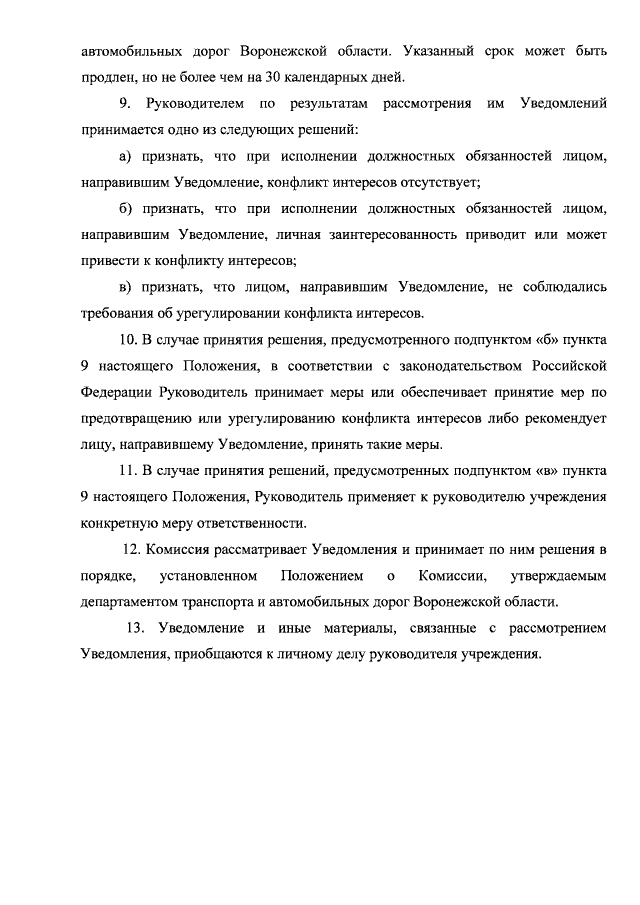 автомобильных дорог Воронежской области. Указанный срок может быть продлен, но не более чем на 30 календарных дней.

9. Руководителем по результатам рассмотрения им Уведомлений принимается одно из следующих решений:

а) признать, что при исполнении должностных обязанностей лицом, направившим Уведомление, конфликт интересов отсутствует;

б) признать, что при исполнении должностных обязанностей лицом, направившим Уведомление, личная заинтересованность приводит или может привести к конфликту интересов;

в) признать, что лицом, направившим Уведомление, не соблюдались требования об урегулировании конфликта интересов.

10. В случае принятия решения, предусмотренного подпунктом «б» пункта 9 настоящего Положения, в соответствии с законодательством Российской Федерации Руководитель принимает меры или обеспечивает принятие мер по предотвращению или урегулированию конфликта интересов либо рекомендует лицу, направившему Уведомление, принять такие меры.

11. В случае принятия решений, предусмотренных подпунктом «в» пункта 9 настоящего Положения, Руководитель применяет к руководителю учреждения конкретную меру ответственности.

12. Комиссия рассматривает Уведомления и принимает по ним решения в порядке, установленном Положением о Комиссии, утверждаемым департаментом транспорта и автомобильных дорог Воронежской области.

13. Уведомление и иные материалы, связанные с рассмотрением Уведомления, приобщаются к личному делу руководителя учреждения.